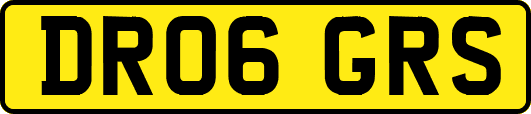 DR06 GRS